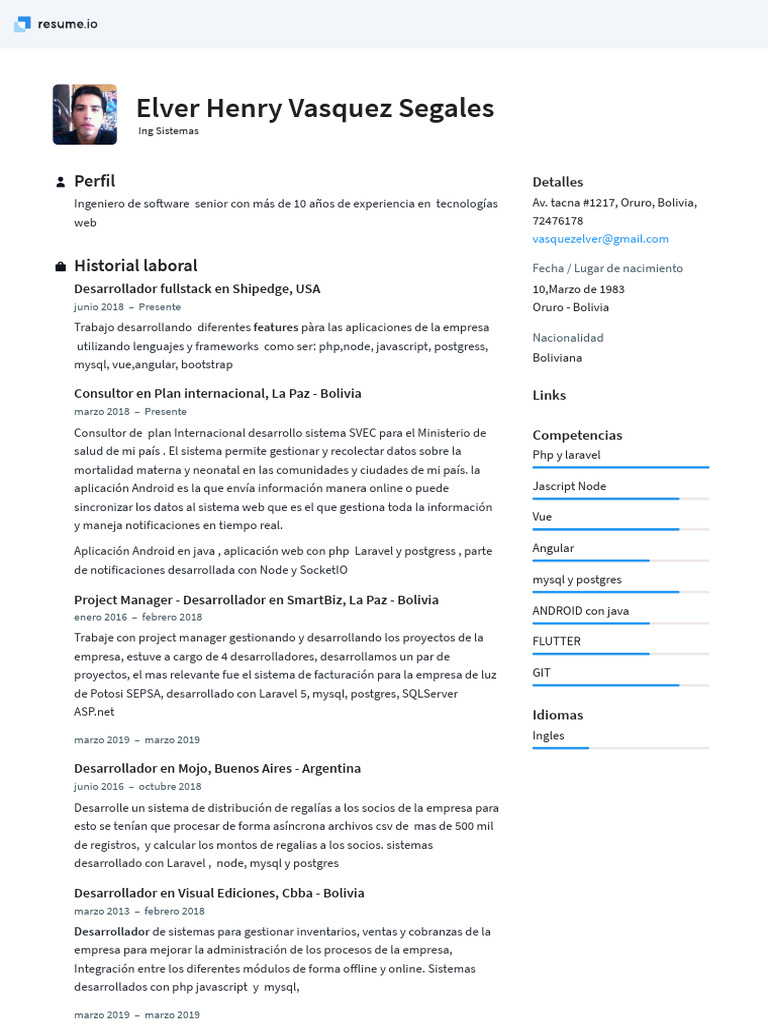 resume.io

Elver Henry Vasquez Segales
Ing Sistemas

Perfil

Ingeniero de software senior con más de 10 años de experiencia en tecnologías web

Historial laboral

Desarrollador fullstack en Shipedge, USA
junio 2018 – Presente

Trabajo desarrollando diferentes features pàra las aplicaciones de la empresa utilizando lenguajes y frameworks como ser: php,node, javascript, postgress, mysql, vue,angular, bootstrap

Consultor en Plan internacional, La Paz - Bolivia
marzo 2018 – Presente

Consultor de plan Internacional desarrollo sistema SVEC para el Ministerio de salud de mi país . El sistema permite gestionar y recolectar datos sobre la mortalidad materna y neonatal en las comunidades y ciudades de mi país. la aplicación Android es la que envía información manera online o puede sincronizar los datos al sistema web que es el que gestiona toda la información y maneja notificaciones en tiempo real.

Aplicación Android en java , aplicación web con php Laravel y postgress , parte de notificaciones desarrollada con Node y SocketIO

Project Manager - Desarrollador en SmartBiz, La Paz - Bolivia
enero 2016 – febrero 2018

Trabaje con project manager gestionando y desarrollando los proyectos de la empresa, estuve a cargo de 4 desarrolladores, desarrollamos un par de proyectos, el mas relevante fue el sistema de facturación para la empresa de luz de Potosi SEPSA, desarrollado con Laravel 5, mysql, postgres, SQLServer ASP.net

marzo 2019 – marzo 2019

Desarrollador en Mojo, Buenos Aires - Argentina
junio 2016 – octubre 2018

Desarrolle un sistema de distribución de regalías a los socios de la empresa para esto se tenían que procesar de forma asíncrona archivos csv de mas de 500 mil de registros, y calcular los montos de regalias a los socios. sistemas desarrollado con Laravel , node, mysql y postgres

Desarrollador en Visual Ediciones, Cbba - Bolivia
marzo 2013 – febrero 2018

Desarrollador de sistemas para gestionar inventarios, ventas y cobranzas de la empresa para mejorar la administración de los procesos de la empresa, Integración entre los diferentes módulos de forma offline y online. Sistemas desarrollados con php javascript y mysql,

marzo 2019 – marzo 2019

Detalles
Av. tacna #1217, Oruro, Bolivia, 72476178
vasquezelver@gmail.com

Fecha / Lugar de nacimiento
10,Marzo de 1983
Oruro - Bolivia

Nacionalidad
Boliviana

Links

Competencias
Php y laravel
Jascript Node
Vue
Angular
mysql y postgres
ANDROID con java
FLUTTER
GIT

Idiomas
Ingles